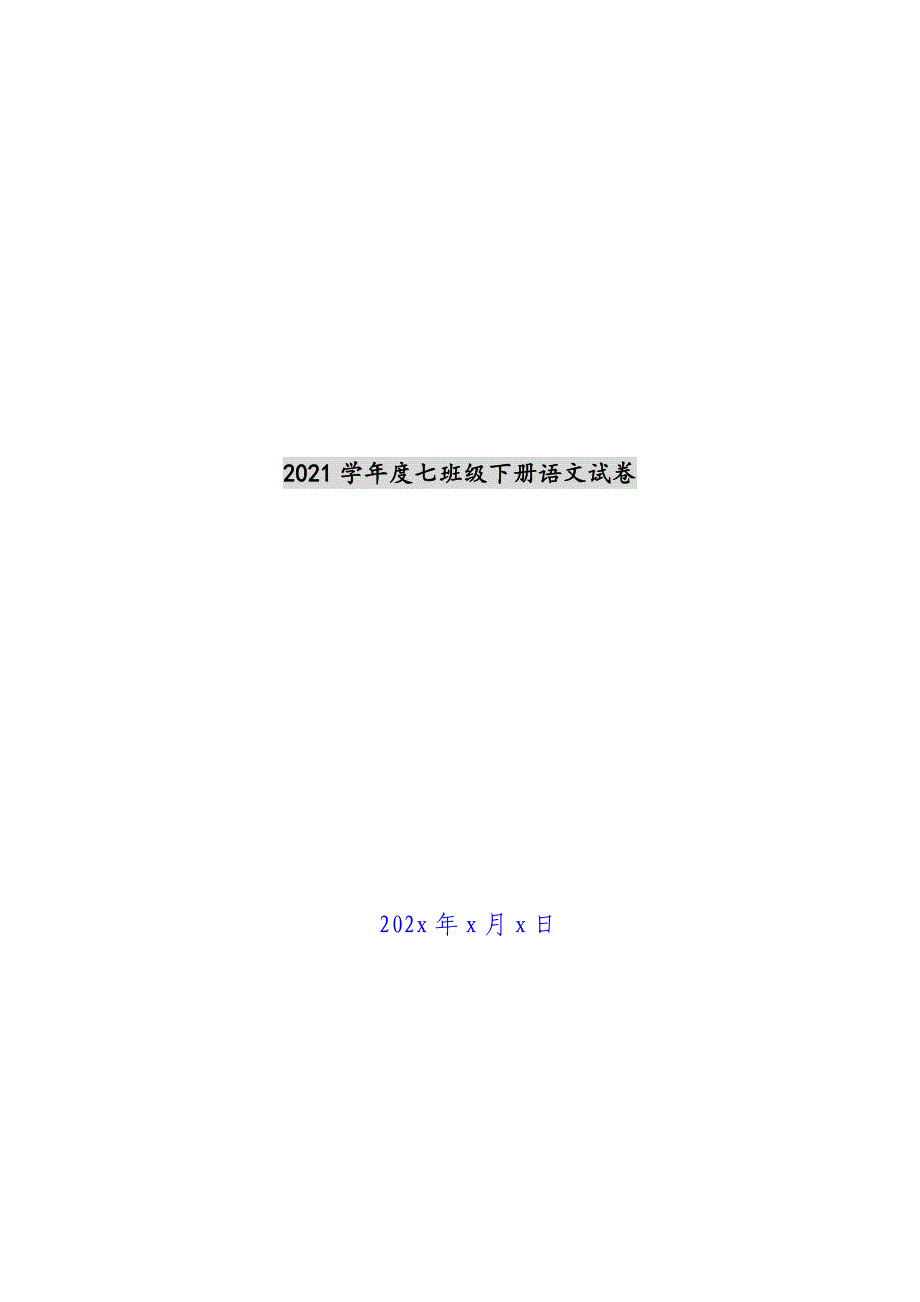 2021 学年度七班级下册语文试卷

202x 年 x 月 x 日